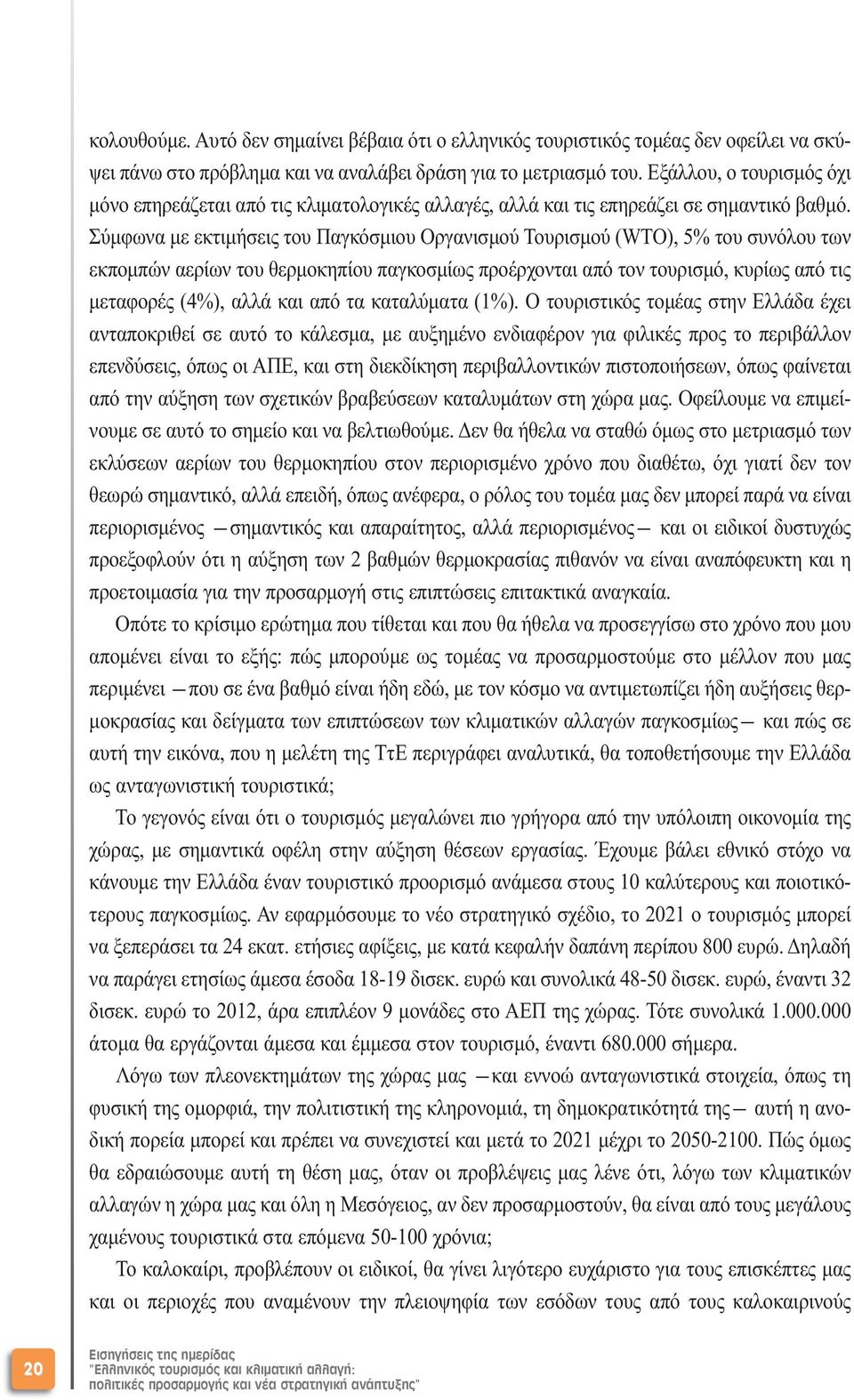 κολουθούμε. Αυτό δεν σημαίνει βέβαια ότι ο ελληνικός τουριστικός τομέας δεν οφείλει να σκύψει πάνω στο πρόβλημα και να αναλάβει δράση για το μετριασμό του. Εξάλλου, ο τουρισμός όχι μόνο επηρεάζεται από τις κλιματολογικές αλλαγές, αλλά και τις επηρεάζει σε σημαντικό βαθμό. Σύμφωνα με εκτιμήσεις του Παγκόσμιου Οργανισμού Τουρισμού (WTO), 5% του συνόλου των εκπομπών αερίων του θερμοκηπίου παγκοσμίως προέρχονται από τον τουρισμό, κυρίως από τις μεταφορές (4%), αλλά και από τα καταλύματα (1%). Ο τουριστικός τομέας στην Ελλάδα έχει ανταποκριθεί σε αυτό το κάλεσμα, με αυξημένο ενδιαφέρον για φιλικές προς το περιβάλλον επενδύσεις, όπως οι ΑΠΕ, και στη διεκδίκηση περιβαλλοντικών πιστοποιήσεων, όπως φαίνεται από την αύξηση των σχετικών βραβεύσεων καταλυμάτων στη χώρα μας. Οφείλουμε να επιμείνουμε σε αυτό το σημείο και να βελτιωθούμε. Δεν θα ήθελα να σταθώ όμως στο μετριασμό των εκλύσεων αερίων του θερμοκηπίου στον περιορισμένο χρόνο που διαθέτω, όχι γιατί δεν τον θεωρώ σημαντικό, αλλά επειδή, όπως ανέφερα, ο ρόλος του τομέα μας δεν μπορεί παρά να είναι περιορισμένος —σημαντικός και απαραίτητος, αλλά περιορισμένος— και οι ειδικοί δυστυχώς προεξοφλούν ότι η αύξηση των 2 βαθμών θερμοκρασίας πιθανόν να είναι αναπόφευκτη και η προετοιμασία για την προσαρμογή στις επιπτώσεις επιτακτικά αναγκαία.

Οπότε το κρίσιμο ερώτημα που τίθεται και που θα ήθελα να προσεγγίσω στο χρόνο που μου απομένει είναι το εξής: πώς μπορούμε ως τομέας να προσαρμοστούμε στο μέλλον που μας περιμένει —που σε ένα βαθμό είναι ήδη εδώ, με τον κόσμο να αντιμετωπίζει ήδη αυξήσεις θερμοκρασίας και δείγματα των επιπτώσεων των κλιματικών αλλαγών παγκοσμίως— και πώς σε αυτή την εικόνα, που η μελέτη της ΤτΕ περιγράφει αναλυτικά, θα τοποθετήσουμε την Ελλάδα ως ανταγωνιστική τουριστικά;

Το γεγονός είναι ότι ο τουρισμός μεγαλώνει πιο γρήγορα από την υπόλοιπη οικονομία της χώρας, με σημαντικά οφέλη στην αύξηση θέσεων εργασίας. Έχουμε βάλει εθνικό στόχο να κάνουμε την Ελλάδα έναν τουριστικό προορισμό ανάμεσα στους 10 καλύτερους και ποιοτικότερους παγκοσμίως. Αν εφαρμόσουμε το νέο στρατηγικό σχέδιο, το 2021 ο τουρισμός μπορεί να ξεπεράσει τα 24 εκατ. ετήσιες αφίξεις, με κατά κεφαλήν δαπάνη περίπου 800 ευρώ. Δηλαδή να παράγει ετησίως άμεσα έσοδα 18-19 δισεκ. ευρώ και συνολικά 48-50 δισεκ. ευρώ, έναντι 32 δισεκ. ευρώ το 2012, άρα επιπλέον 9 μονάδες στο ΑΕΠ της χώρας. Τότε συνολικά 1.000.000 άτομα θα εργάζονται άμεσα και έμμεσα στον τουρισμό, έναντι 680.000 σήμερα.

Λόγω των πλεονεκτημάτων της χώρας μας —και εννοώ ανταγωνιστικά στοιχεία, όπως τη φυσική της ομορφιά, την πολιτιστική της κληρονομιά, τη δημοκρατικότητά της— αυτή η ανοδική πορεία μπορεί και πρέπει να συνεχιστεί και μετά το 2021 μέχρι το 2050-2100. Πώς όμως θα εδραιώσουμε αυτή τη θέση μας, όταν οι προβλέψεις μας λένε ότι, λόγω των κλιματικών αλλαγών η χώρα μας και όλη η Μεσόγειος, αν δεν προσαρμοστούν, θα είναι από τους μεγάλους χαμένους τουριστικά στα επόμενα 50-100 χρόνια;

Το καλοκαίρι, προβλέπουν οι ειδικοί, θα γίνει λιγότερο ευχάριστο για τους επισκέπτες μας και οι περιοχές που αναμένουν την πλειοψηφία των εσόδων τους από τους καλοκαιρινούς

20

Εισηγήσεις της ημερίδας
"Ελληνικός τουρισμός και κλιματική αλλαγή:
πολιτικές προσαρμογής και νέα στρατηγική ανάπτυξης"